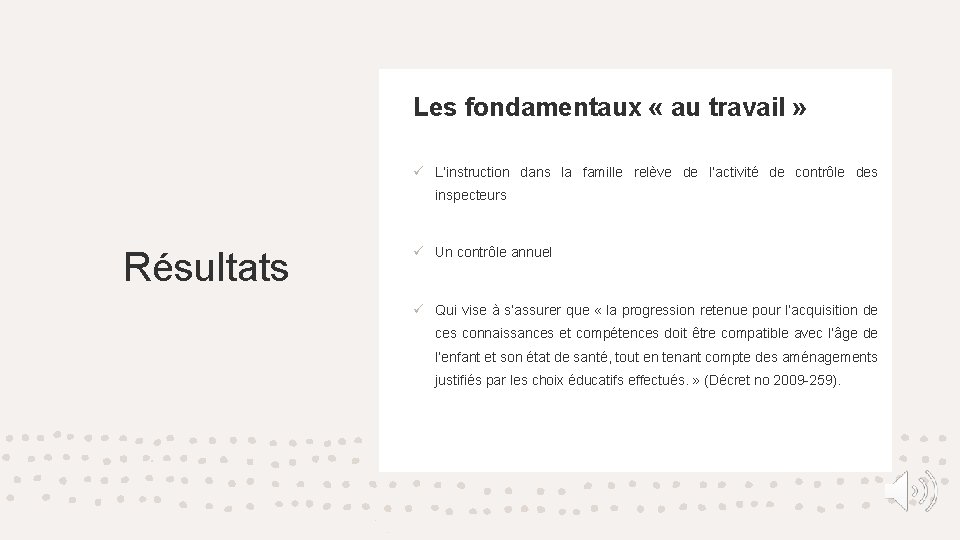 Résultats

Les fondamentaux « au travail »

✓ L'instruction dans la famille relève de l'activité de contrôle des inspecteurs

✓ Un contrôle annuel

✓ Qui vise à s'assurer que « la progression retenue pour l'acquisition de ces connaissances et compétences doit être compatible avec l'âge de l'enfant et son état de santé, tout en tenant compte des aménagements justifiés par les choix éducatifs effectués. » (Décret no 2009-259).